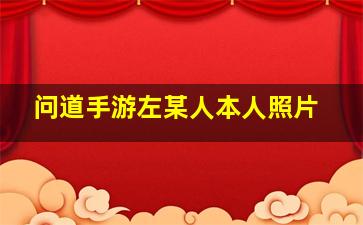 问道手游左某人本人照片